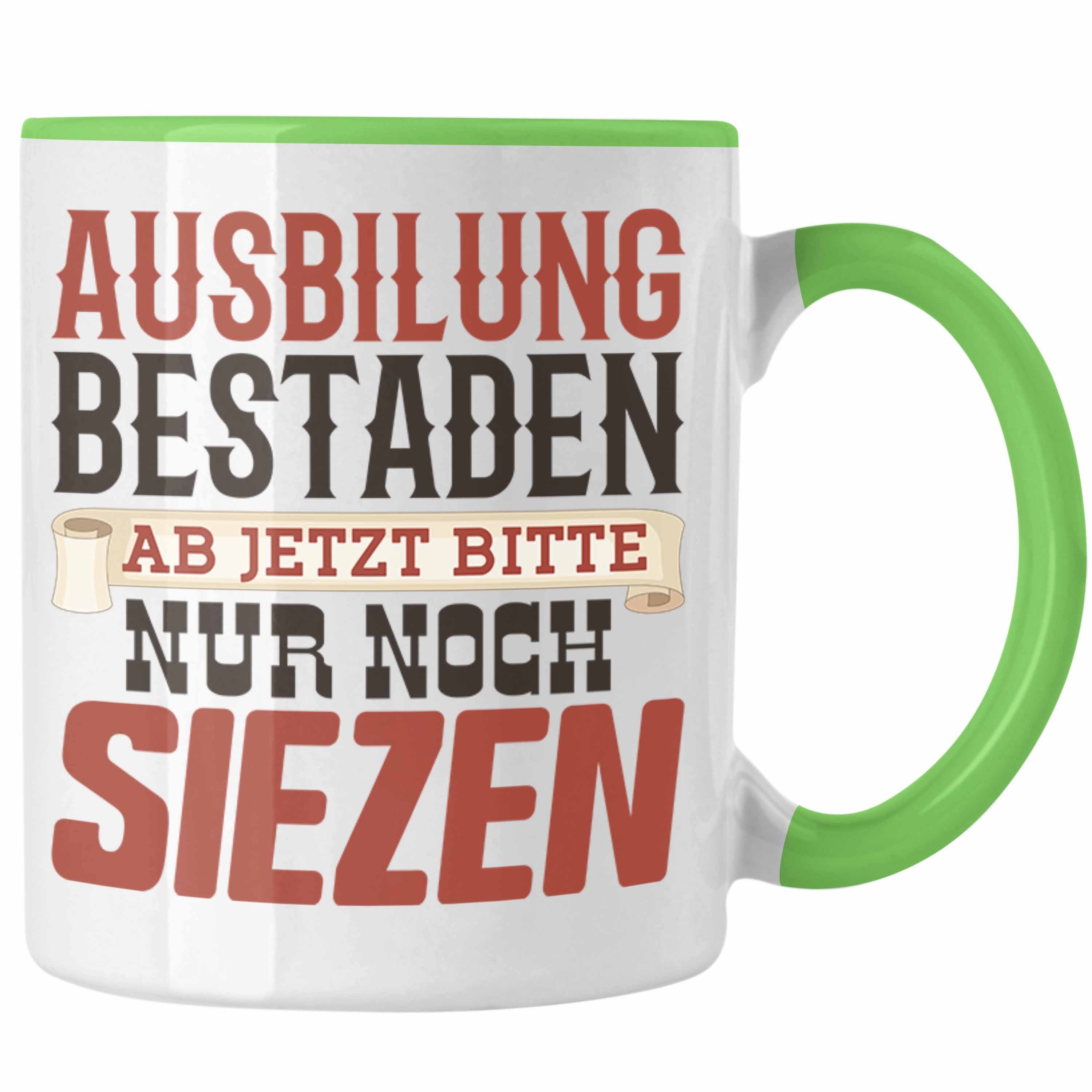 AUSBILUNG
BESTADEN
AB JETZT BITTE
NUR NOCH
SIEZEN